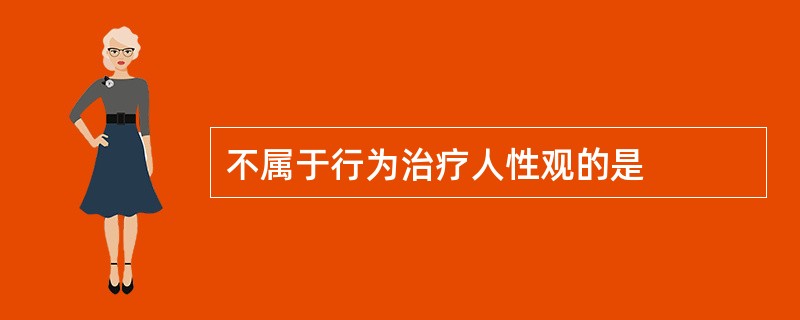 不属于行为治疗人性观的是